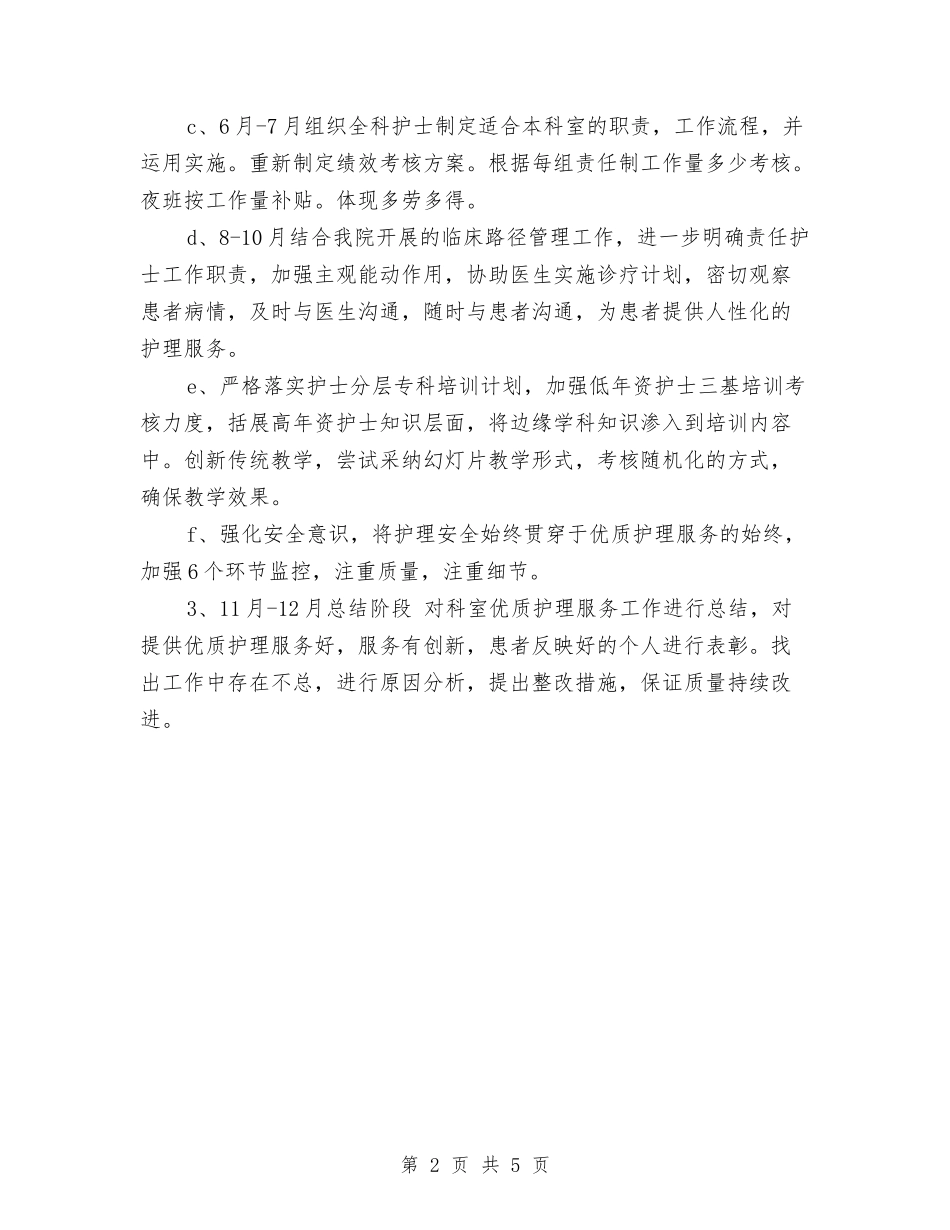 c、6月-7月组织全科护士制定适合本科室的职责，工作流程，并运用实施。重新制定绩效考核方案。根据每组责任制工作量多少考核。夜班按工作量补贴。体现多劳多得。

d、8-10月结合我院开展的临床路径管理工作，进一步明确责任护士工作职责，加强主观能动作用，协助医生实施诊疗计划，密切观察患者病情，及时与医生沟通，随时与患者沟通，为患者提供人性化的护理服务。

e、严格落实护士分层专科培训计划，加强低年资护士三基培训考核力度，括展高年资护士知识层面，将边缘学科知识渗入到培训内容中。创新传统教学，尝试采纳幻灯片教学形式，考核随机化的方式，确保教学效果。

f、强化安全意识，将护理安全始终贯穿于优质护理服务的始终，加强6个环节监控，注重质量，注重细节。

3、11月-12月总结阶段 对科室优质护理服务工作进行总结，对提供优质护理服务好，服务有创新，患者反映好的个人进行表彰。找出工作中存在不总，进行原因分析，提出整改措施，保证质量持续改进。

第 2 页 共 5 页